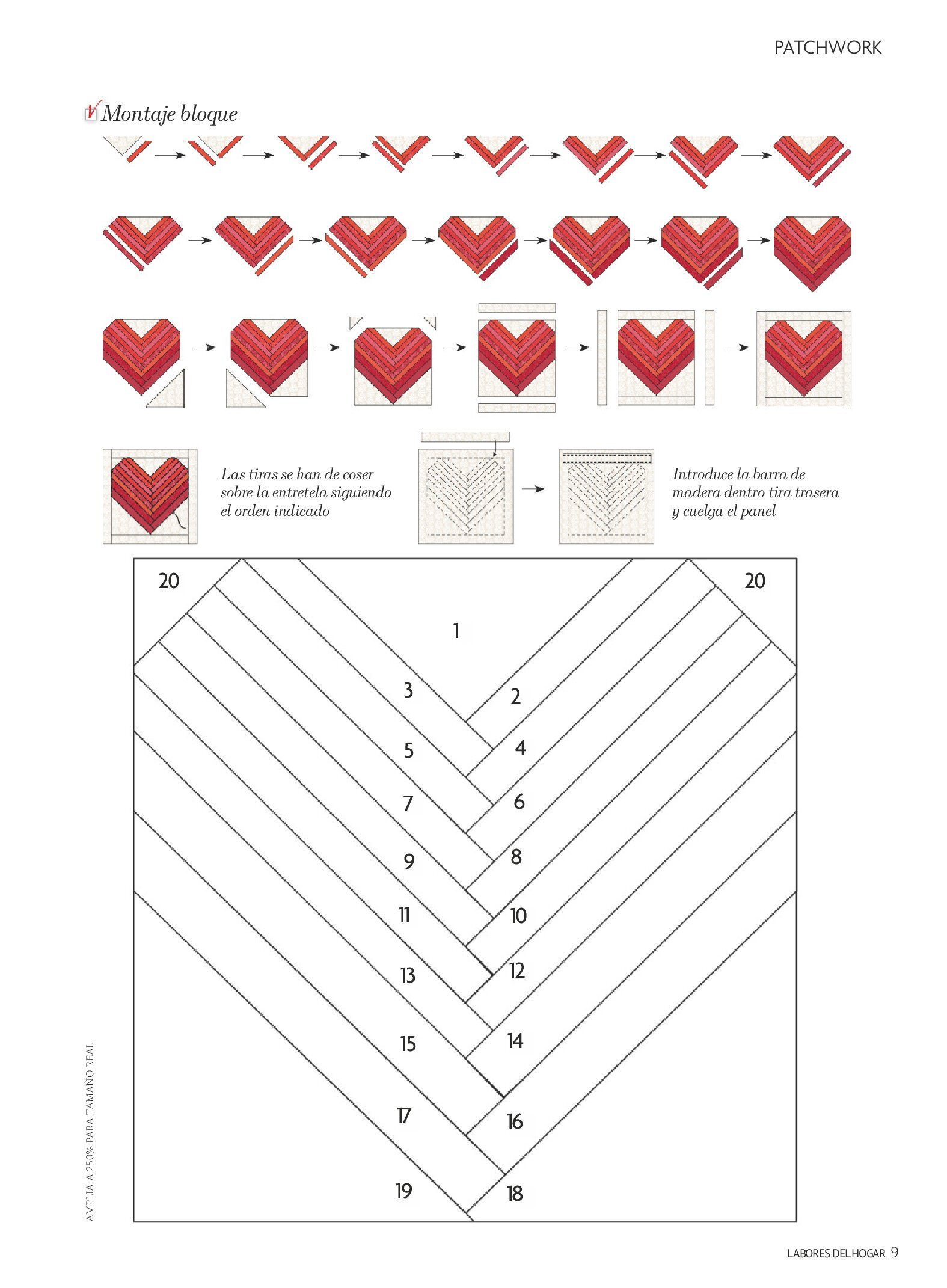 PATCHWORK

Montaje bloque

Las tiras se han de coser sobre la entretela siguiendo el orden indicado

Introduce la barra de madera dentro tira trasera y cuelga el panel

20
20
1
3
2
5
4
7
6
9
8
11
10
13
12
15
14
17
16
19
18

AMPLIA A 250% PARA TAMAÑO REAL

LABORES DEL HOGAR 9